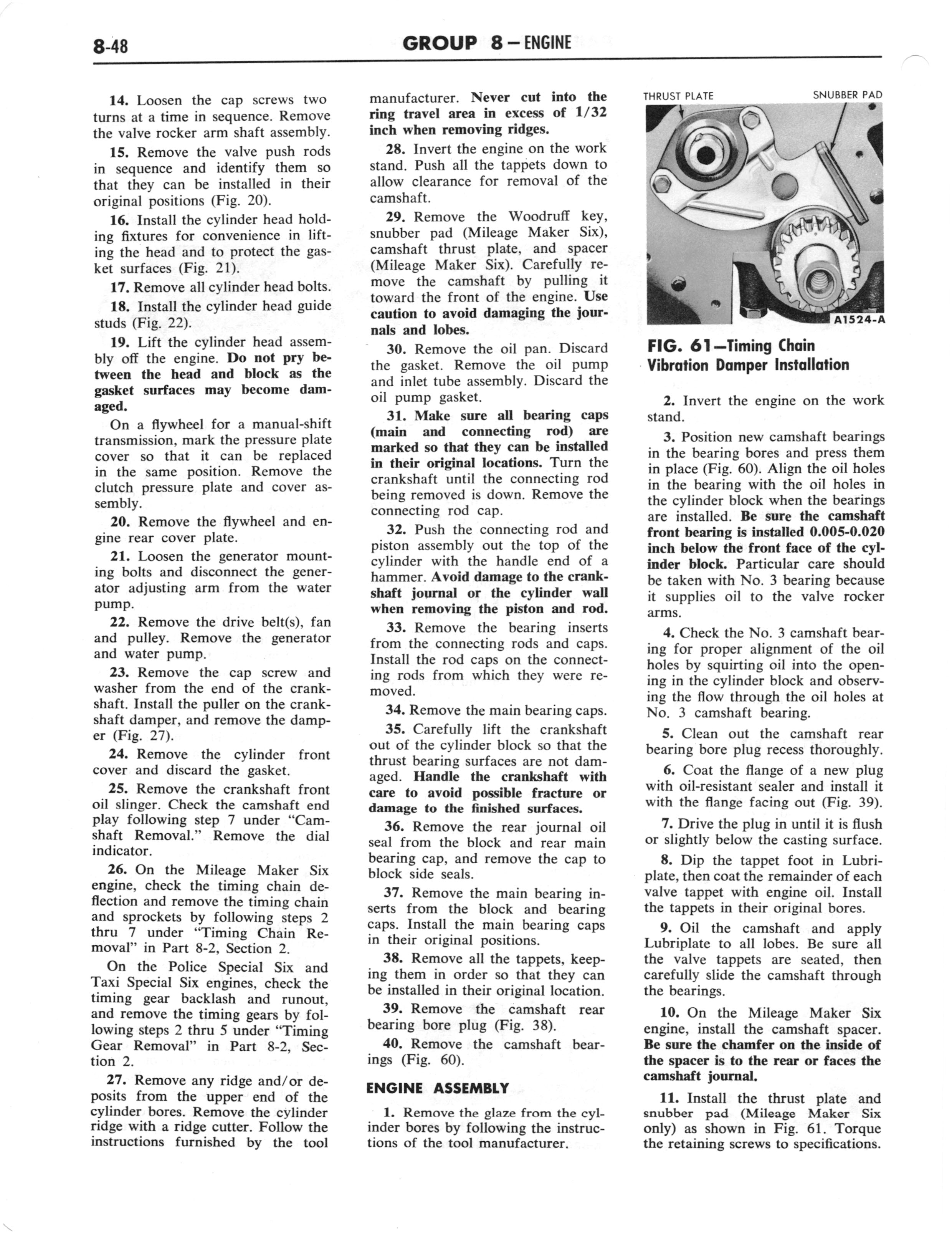 8-48 GROUP 8 — ENGINE

14. Loosen the cap screws two turns at a time in sequence. Remove the valve rocker arm shaft assembly.

15. Remove the valve push rods in sequence and identify them so that they can be installed in their original positions (Fig. 20).

16. Install the cylinder head holding fixtures for convenience in lifting the head and to protect the gasket surfaces (Fig. 21).

17. Remove all cylinder head bolts.

18. Install the cylinder head guide studs (Fig. 22).

19. Lift the cylinder head assembly off the engine. Do not pry between the head and block as the gasket surfaces may become damaged.

On a flywheel for a manual-shift transmission, mark the pressure plate cover so that it can be replaced in the same position. Remove the clutch pressure plate and cover assembly.

20. Remove the flywheel and engine rear cover plate.

21. Loosen the generator mounting bolts and disconnect the generator adjusting arm from the water pump.

22. Remove the drive belt(s), fan and pulley. Remove the generator and water pump.

23. Remove the cap screw and washer from the end of the crankshaft. Install the puller on the crankshaft damper, and remove the damper (Fig. 27).

24. Remove the cylinder front cover and discard the gasket.

25. Remove the crankshaft front oil slinger. Check the camshaft end play following step 7 under "Camshaft Removal." Remove the dial indicator.

26. On the Mileage Maker Six engine, check the timing chain deflection and remove the timing chain and sprockets by following steps 2 thru 7 under "Timing Chain Removal" in Part 8-2, Section 2.

On the Police Special Six and Taxi Special Six engines, check the timing gear backlash and runout, and remove the timing gears by following steps 2 thru 5 under "Timing Gear Removal" in Part 8-2, Section 2.

27. Remove any ridge and/or deposits from the upper end of the cylinder bores. Remove the cylinder ridge with a ridge cutter. Follow the instructions furnished by the tool manufacturer. Never cut into the ring travel area in excess of 1/32 inch when removing ridges.

28. Invert the engine on the work stand. Push all the tappets down to allow clearance for removal of the camshaft.

29. Remove the Woodruff key, snubber pad (Mileage Maker Six), camshaft thrust plate, and spacer (Mileage Maker Six). Carefully remove the camshaft by pulling it toward the front of the engine. Use caution to avoid damaging the journals and lobes.

30. Remove the oil pan. Discard the gasket. Remove the oil pump and inlet tube assembly. Discard the oil pump gasket.

31. Make sure all bearing caps (main and connecting rod) are marked so that they can be installed in their original locations. Turn the crankshaft until the connecting rod being removed is down. Remove the connecting rod cap.

32. Push the connecting rod and piston assembly out the top of the cylinder with the handle end of a hammer. Avoid damage to the crankshaft journal or the cylinder wall when removing the piston and rod.

33. Remove the bearing inserts from the connecting rods and caps. Install the rod caps on the connecting rods from which they were removed.

34. Remove the main bearing caps.

35. Carefully lift the crankshaft out of the cylinder block so that the thrust bearing surfaces are not damaged. Handle the crankshaft with care to avoid possible fracture or damage to the finished surfaces.

36. Remove the rear journal oil seal from the block and rear main bearing cap, and remove the cap to block side seals.

37. Remove the main bearing inserts from the block and bearing caps. Install the main bearing caps in their original positions.

38. Remove all the tappets, keeping them in order so that they can be installed in their original location.

39. Remove the camshaft rear bearing bore plug (Fig. 38).

40. Remove the camshaft bearings (Fig. 60).

ENGINE ASSEMBLY

1. Remove the glaze from the cylinder bores by following the instructions of the tool manufacturer.

THRUST PLATE SNUBBER PAD

A1524-A

FIG. 61—Timing Chain Vibration Damper Installation

2. Invert the engine on the work stand.

3. Position new camshaft bearings in the bearing bores and press them in place (Fig. 60). Align the oil holes in the bearing with the oil holes in the cylinder block when the bearings are installed. Be sure the camshaft front bearing is installed 0.005-0.020 inch below the front face of the cylinder block. Particular care should be taken with No. 3 bearing because it supplies oil to the valve rocker arms.

4. Check the No. 3 camshaft bearing for proper alignment of the oil holes by squirting oil into the opening in the cylinder block and observing the flow through the oil holes at No. 3 camshaft bearing.

5. Clean out the camshaft rear bearing bore plug recess thoroughly.

6. Coat the flange of a new plug with oil-resistant sealer and install it with the flange facing out (Fig. 39).

7. Drive the plug in until it is flush or slightly below the casting surface.

8. Dip the tappet foot in Lubriplate, then coat the remainder of each valve tappet with engine oil. Install the tappets in their original bores.

9. Oil the camshaft and apply Lubriplate to all lobes. Be sure all the valve tappets are seated, then carefully slide the camshaft through the bearings.

10. On the Mileage Maker Six engine, install the camshaft spacer. Be sure the chamfer on the inside of the spacer is to the rear or faces the camshaft journal.

11. Install the thrust plate and snubber pad (Mileage Maker Six only) as shown in Fig. 61. Torque the retaining screws to specifications.